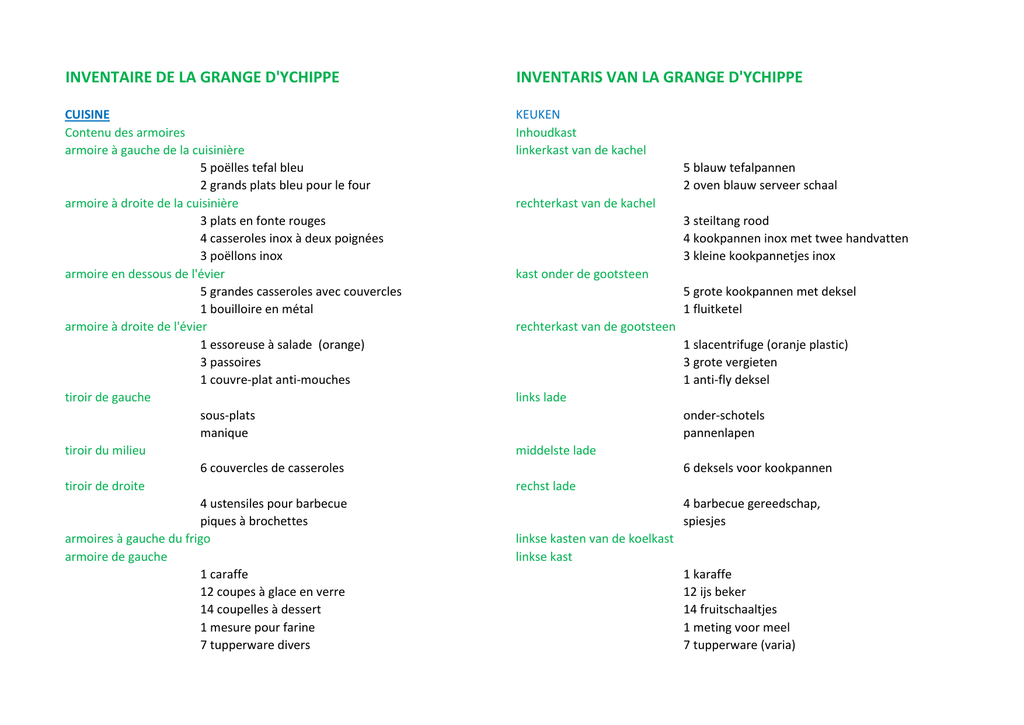 INVENTAIRE DE LA GRANGE D'YCHIPPE

CUISINE
Contenu des armoires
armoire à gauche de la cuisinière
5 poëlles tefal bleu
2 grands plats bleu pour le four
armoire à droite de la cuisinière
3 plats en fonte rouges
4 casseroles inox à deux poignées
3 poëllons inox
armoire en dessous de l'évier
5 grandes casseroles avec couvercles
1 bouilloire en métal
armoire à droite de l'évier
1 essoreuse à salade (orange)
3 passoires
1 couvre-plat anti-mouches
tiroir de gauche
sous-plats
manique
tiroir du milieu
6 couvercles de casseroles
tiroir de droite
4 ustensiles pour barbecue
piques à brochettes
armoires à gauche du frigo
armoire de gauche
1 caraffe
12 coupes à glace en verre
14 coupelles à dessert
1 mesure pour farine
7 tupperware divers

INVENTARIS VAN LA GRANGE D'YCHIPPE

KEUKEN
Inhoudkast
linkerkast van de kachel
5 blauw tefalpannen
2 oven blauw serveer schaal
rechterkast van de kachel
3 steiltang rood
4 kookpannen inox met twee handvatten
3 kleine kookpannetjes inox
kast onder de gootsteen
5 grote kookpannen met deksel
1 fluitketel
rechterkast van de gootsteen
1 slacentrifuge (oranje plastic)
3 grote vergieten
1 anti-fly deksel
links lade
onder-schotels
pannenlapen
middelste lade
6 deksels voor kookpannen
rechst lade
4 barbecue gereedschap,
spiesjes
linkse kasten van de koelkast
linkse kast
1 karaffe
12 ijs beker
14 fruitschaaltjes
1 meting voor meel
7 tupperware (varia)